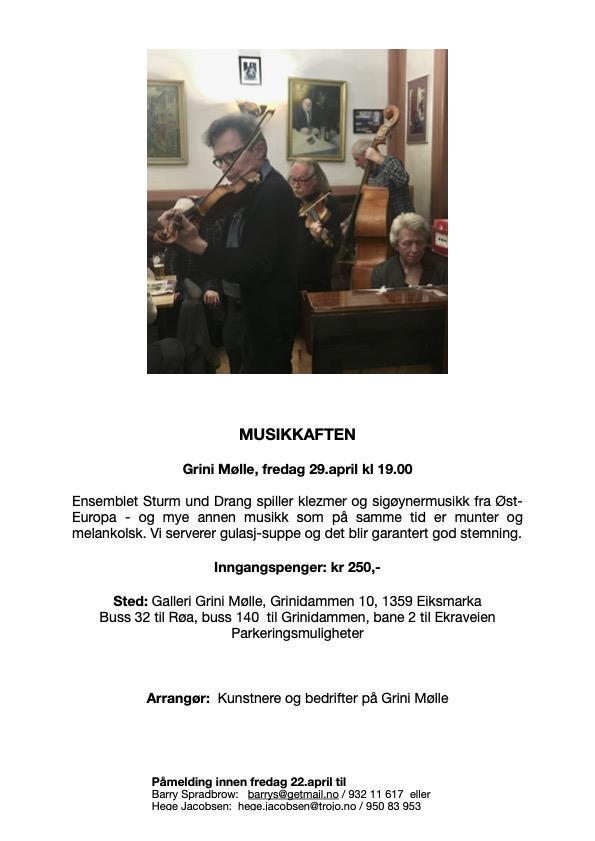 MUSIKKAFTEN

Grini Mølle, fredag 29.april kl 19.00

Ensemblet Sturm und Drang spiller klezmer og sigøynermusikk fra Øst-Europa - og mye annen musikk som på samme tid er munter og melankolsk. Vi serverer gulasj-suppe og det blir garantert god stemning.

Inngangspenger: kr 250,-

Sted: Galleri Grini Mølle, Grinidammen 10, 1359 Eiksmarka
Buss 32 til Røa, buss 140 til Grinidammen, bane 2 til Ekraveien
Parkeringsmuligheter

Arrangør: Kunstnere og bedrifter på Grini Mølle

Påmelding innen fredag 22.april til
Barry Spradbrow: barrys@getmail.no / 932 11 617 eller
Hege Jacobsen: hege.jacobsen@trojo.no / 950 83 953